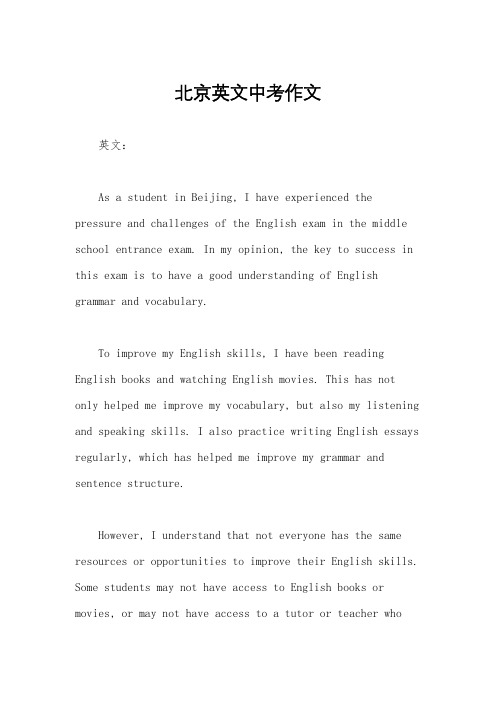 北京英文中考作文

英文：

As a student in Beijing, I have experienced the pressure and challenges of the English exam in the middle school entrance exam. In my opinion, the key to success in this exam is to have a good understanding of English grammar and vocabulary.

To improve my English skills, I have been reading English books and watching English movies. This has not only helped me improve my vocabulary, but also my listening and speaking skills. I also practice writing English essays regularly, which has helped me improve my grammar and sentence structure.

However, I understand that not everyone has the same resources or opportunities to improve their English skills. Some students may not have access to English books or movies, or may not have access to a tutor or teacher who